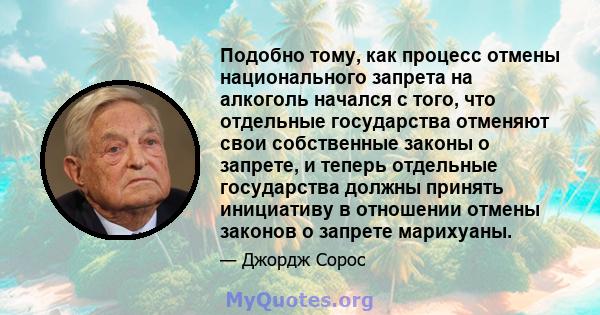 Подобно тому, как процесс отмены национального запрета на алкоголь начался с того, что отдельные государства отменяют свои собственные законы о запрете, и теперь отдельные государства должны принять инициативу в отношении отмены законов о запрете марихуаны.

— Джордж Сорос

MyQuotes.org